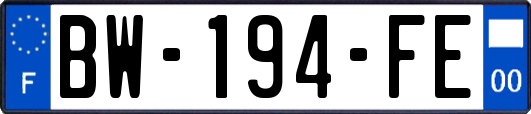 F
BW-194-FE
00